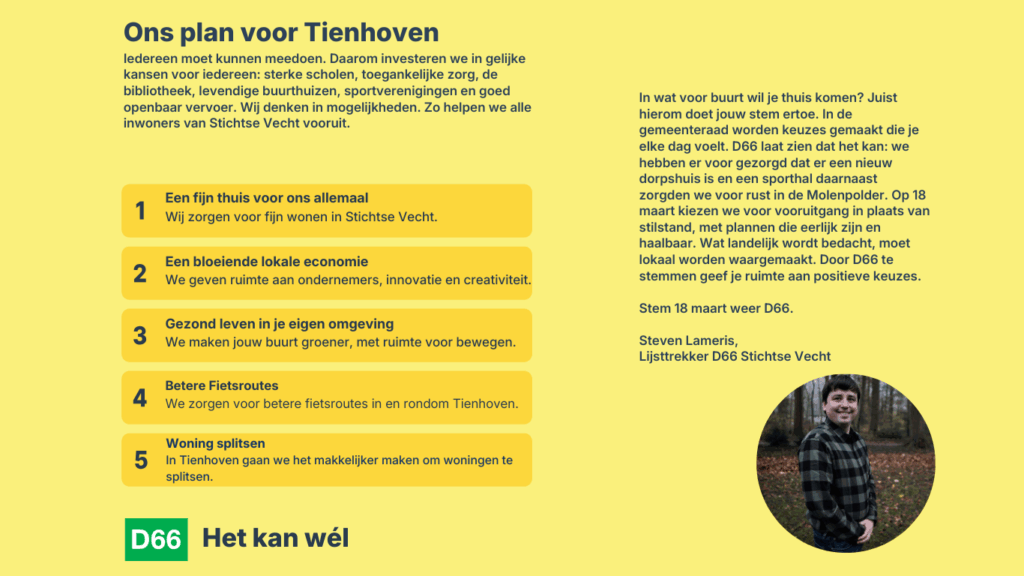 Ons plan voor Tienhoven

Iedereen moet kunnen meedoen. Daarom investeren we in gelijke kansen voor iedereen: sterke scholen, toegankelijke zorg, de bibliotheek, levendige buurthuizen, sportverenigingen en goed openbaar vervoer. Wij denken in mogelijkheden. Zo helpen we alle inwoners van Stichtse Vecht vooruit.

1 Een fijn thuis voor ons allemaal
Wij zorgen voor fijn wonen in Stichtse Vecht.

2 Een bloeiende lokale economie
We geven ruimte aan ondernemers, innovatie en creativiteit.

3 Gezond leven in je eigen omgeving
We maken jouw buurt groener, met ruimte voor bewegen.

4 Betere Fietsroutes
We zorgen voor betere fietsroutes in en rondom Tienhoven.

5 Woning splitsen
In Tienhoven gaan we het makkelijker maken om woningen te splitsen.

D66 Het kan wél

In wat voor buurt wil je thuis komen? Juist hierom doet jouw stem ertoe. In de gemeenteraad worden keuzes gemaakt die je elke dag voelt. D66 laat zien dat het kan: we hebben er voor gezorgd dat er een nieuw dorpshuis is en een sporthal daarnaast zorgden we voor rust in de Molenpolder. Op 18 maart kiezen we voor vooruitgang in plaats van stilstand, met plannen die eerlijk zijn en haalbaar. Wat landelijk wordt bedacht, moet lokaal worden waargemaakt. Door D66 te stemmen geef je ruimte aan positieve keuzes.

Stem 18 maart weer D66.

Steven Lameris,
Lijsttrekker D66 Stichtse Vecht